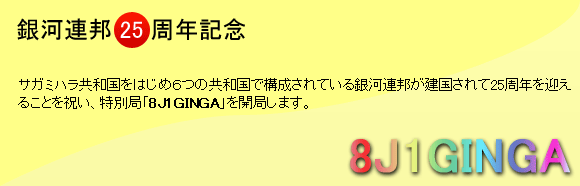 銀河連邦25周年記念

サガミハラ共和国をはじめ6つの共和国で構成されている銀河連邦が建国されて25周年を迎えることを祝い、特別局「8J1GINGA」を開局します。

8J1GINGA